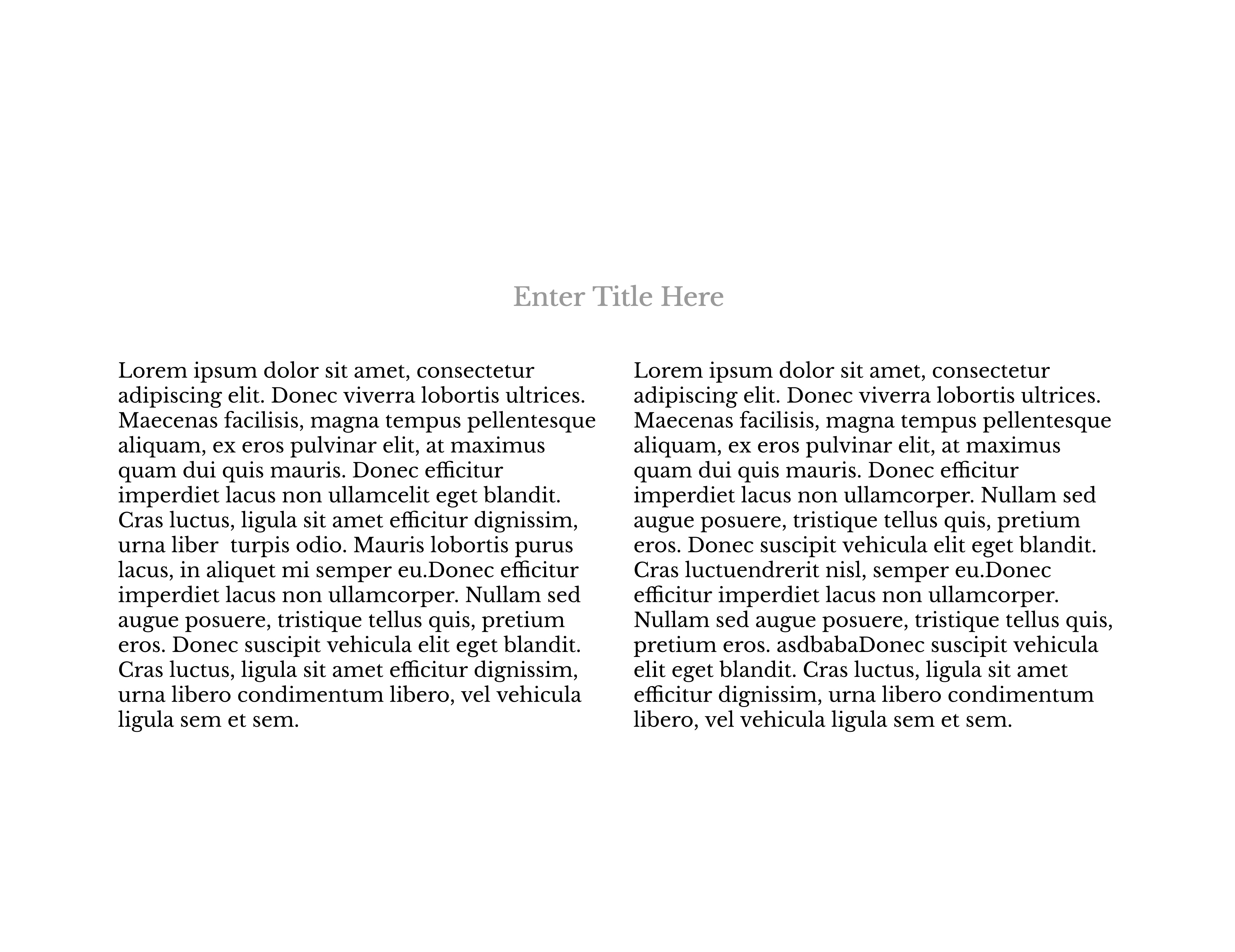 Enter Title Here

Lorem ipsum dolor sit amet, consectetur adipiscing elit. Donec viverra lobortis ultrices. Maecenas facilisis, magna tempus pellentesque aliquam, ex eros pulvinar elit, at maximus quam dui quis mauris. Donec efficitur imperdiet lacus non ullamcelit eget blandit. Cras luctus, ligula sit amet efficitur dignissim, urna liber  turpis odio. Mauris lobortis purus lacus, in aliquet mi semper eu.Donec efficitur imperdiet lacus non ullamcorper. Nullam sed augue posuere, tristique tellus quis, pretium eros. Donec suscipit vehicula elit eget blandit. Cras luctus, ligula sit amet efficitur dignissim, urna libero condimentum libero, vel vehicula ligula sem et sem.

Lorem ipsum dolor sit amet, consectetur adipiscing elit. Donec viverra lobortis ultrices. Maecenas facilisis, magna tempus pellentesque aliquam, ex eros pulvinar elit, at maximus quam dui quis mauris. Donec efficitur imperdiet lacus non ullamcorper. Nullam sed augue posuere, tristique tellus quis, pretium eros. Donec suscipit vehicula elit eget blandit. Cras luctuendrerit nisl, semper eu.Donec efficitur imperdiet lacus non ullamcorper. Nullam sed augue posuere, tristique tellus quis, pretium eros. asdbabaDonec suscipit vehicula elit eget blandit. Cras luctus, ligula sit amet efficitur dignissim, urna libero condimentum libero, vel vehicula ligula sem et sem.